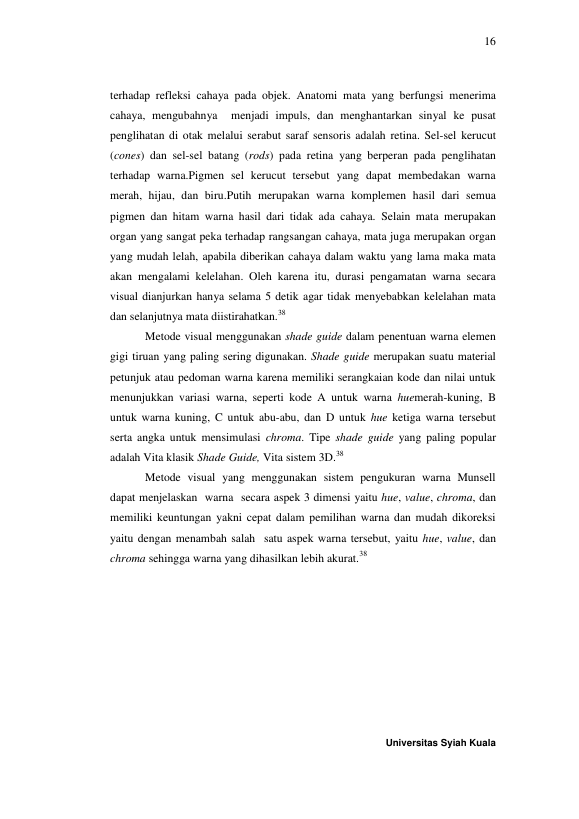 16

terhadap refleksi cahaya pada objek. Anatomi mata yang berfungsi menerima cahaya, mengubahnya menjadi impuls, dan menghantarkan sinyal ke pusat penglihatan di otak melalui serabut saraf sensoris adalah retina. Sel-sel kerucut (cones) dan sel-sel batang (rods) pada retina yang berperan pada penglihatan terhadap warna.Pigmen sel kerucut tersebut yang dapat membedakan warna merah, hijau, dan biru.Putih merupakan warna komplemen hasil dari semua pigmen dan hitam warna hasil dari tidak ada cahaya. Selain mata merupakan organ yang sangat peka terhadap rangsangan cahaya, mata juga merupakan organ yang mudah lelah, apabila diberikan cahaya dalam waktu yang lama maka mata akan mengalami kelelahan. Oleh karena itu, durasi pengamatan warna secara visual dianjurkan hanya selama 5 detik agar tidak menyebabkan kelelahan mata dan selanjutnya mata diistirahatkan.$^{38}$

Metode visual menggunakan shade guide dalam penentuan warna elemen gigi tiruan yang paling sering digunakan. Shade guide merupakan suatu material petunjuk atau pedoman warna karena memiliki serangkaian kode dan nilai untuk menunjukkan variasi warna, seperti kode A untuk warna huemerah-kuning, B untuk warna kuning, C untuk abu-abu, dan D untuk hue ketiga warna tersebut serta angka untuk mensimulasi chroma. Tipe shade guide yang paling popular adalah Vita klasik Shade Guide, Vita sistem 3D.$^{38}$

Metode visual yang menggunakan sistem pengukuran warna Munsell dapat menjelaskan warna secara aspek 3 dimensi yaitu hue, value, chroma, dan memiliki keuntungan yakni cepat dalam pemilihan warna dan mudah dikoreksi yaitu dengan menambah salah satu aspek warna tersebut, yaitu hue, value, dan chroma sehingga warna yang dihasilkan lebih akurat.$^{38}$

Universitas Syiah Kuala